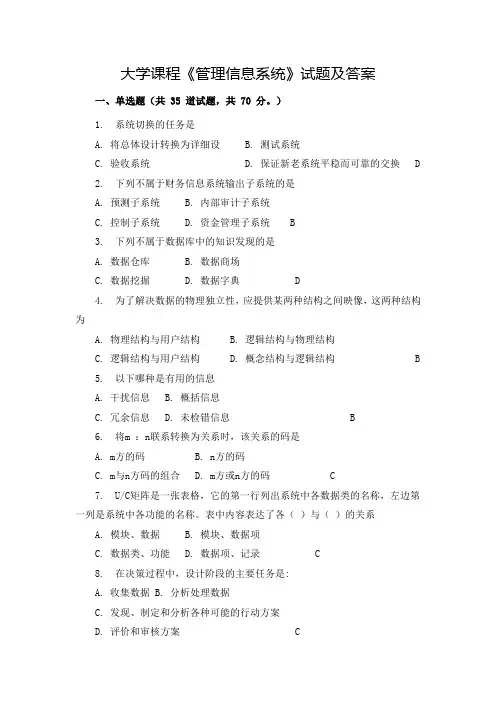 大学课程《管理信息系统》试题及答案

一、单选题（共 35 道试题，共 70 分。）

1. 系统切换的任务是

A. 将总体设计转换为详细设 B. 测试系统

C. 验收系统 D. 保证新老系统平稳而可靠的交换 D

2. 下列不属于财务信息系统输出子系统的是

A. 预测子系统 B. 内部审计子系统

C. 控制子系统 D. 资金管理子系统 B

3. 下列不属于数据库中的知识发现的是

A. 数据仓库 B. 数据商场

C. 数据挖掘 D. 数据字典 D

4. 为了解决数据的物理独立性，应提供某两种结构之间映像，这两种结构为

A. 物理结构与用户结构 B. 逻辑结构与物理结构

C. 逻辑结构与用户结构 D. 概念结构与逻辑结构 B

5. 以下哪种是有用的信息

A. 干扰信息 B. 概括信息

C. 冗余信息 D. 未检错信息 B

6. 将m ：n联系转换为关系时，该关系的码是

A. m方的码 B. n方的码

C. m与n方码的组合 D. m方或n方的码 C

7. U/C矩阵是一张表格，它的第一行列出系统中各数据类的名称，左边第一列是系统中各功能的名称。表中内容表达了各（ ）与（ ）的关系

A. 模块、数据 B. 模块、数据项

C. 数据类、功能 D. 数据项、记录 C

8. 在决策过程中，设计阶段的主要任务是：

A. 收集数据 B. 分析处理数据

C. 发现、制定和分析各种可能的行动方案

D. 评价和审核方案 C